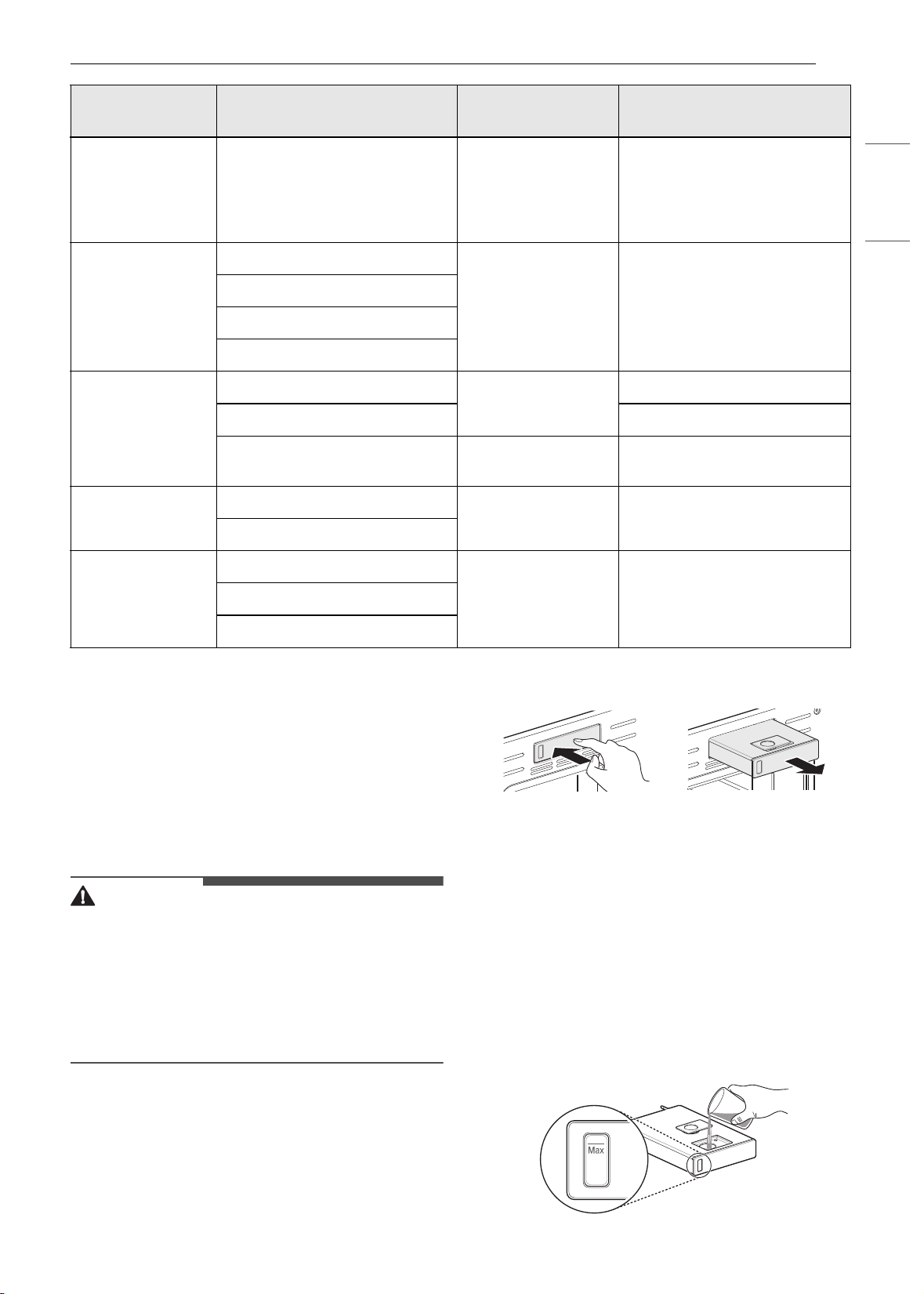 Max